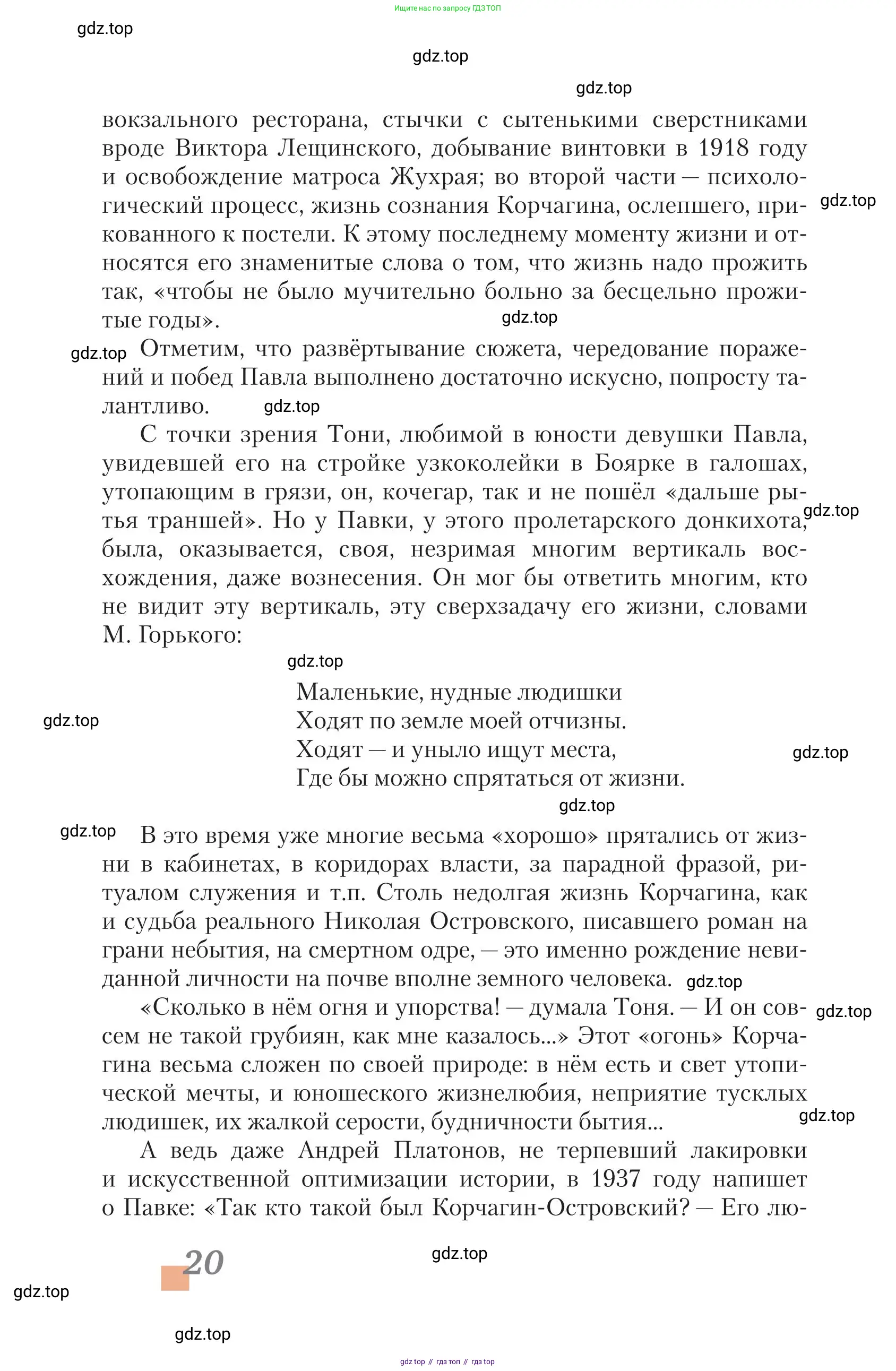 Ищите нас по запросу ГДЗ ТОП

gdz.top

gdz.top

gdz.top

вокзального ресторана, стычки с сытенькими сверстниками вроде Виктора Лещинского, добывание винтовки в 1918 году и освобождение матроса Жухрая; во второй части — психологический процесс, жизнь сознания Корчагина, ослепшего, прикованного к постели. К этому последнему моменту жизни и относятся его знаменитые слова о том, что жизнь надо прожить так, «чтобы не было мучительно больно за бесцельно прожитые годы».

gdz.top

gdz.top

gdz.top

Отметим, что развёртывание сюжета, чередование поражений и побед Павла выполнено достаточно искусно, попросту талантливо.

gdz.top

С точки зрения Тони, любимой в юности девушки Павла, увидевшей его на стройке узкоколейки в Боярке в галошах, утопающим в грязи, он, кочегар, так и не пошёл «дальше рытья траншей». Но у Павки, у этого пролетарского донкихота, была, оказывается, своя, незримая многим вертикаль восхождения, даже вознесения. Он мог бы ответить многим, кто не видит эту вертикаль, эту сверхзадачу его жизни, словами М. Горького:

gdz.top

gdz.top

Маленькие, нудные людишки
Ходят по земле моей отчизны.
Ходят — и уныло ищут места,
Где бы можно спрятаться от жизни.

gdz.top

gdz.top

gdz.top

gdz.top

В это время уже многие весьма «хорошо» прятались от жизни в кабинетах, в коридорах власти, за парадной фразой, ритуалом служения и т.п. Столь недолгая жизнь Корчагина, как и судьба реального Николая Островского, писавшего роман на грани небытия, на смертном одре, — это именно рождение невиданной личности на почве вполне земного человека.

gdz.top

gdz.top

«Сколько в нём огня и упорства! — думала Тоня. — И он совсем не такой грубиян, как мне казалось...» Этот «огонь» Корчагина весьма сложен по своей природе: в нём есть и свет утопической мечты, и юношеского жизнелюбия, неприятие тусклых людишек, их жалкой серости, будничности бытия...

gdz.top

А ведь даже Андрей Платонов, не терпевший лакировки и искусственной оптимизации истории, в 1937 году напишет о Павке: «Так кто такой был Корчагин-Островский? — Его лю-

20

gdz.top

gdz.top

gdz.top

gdz top // гдз топ // гдз top